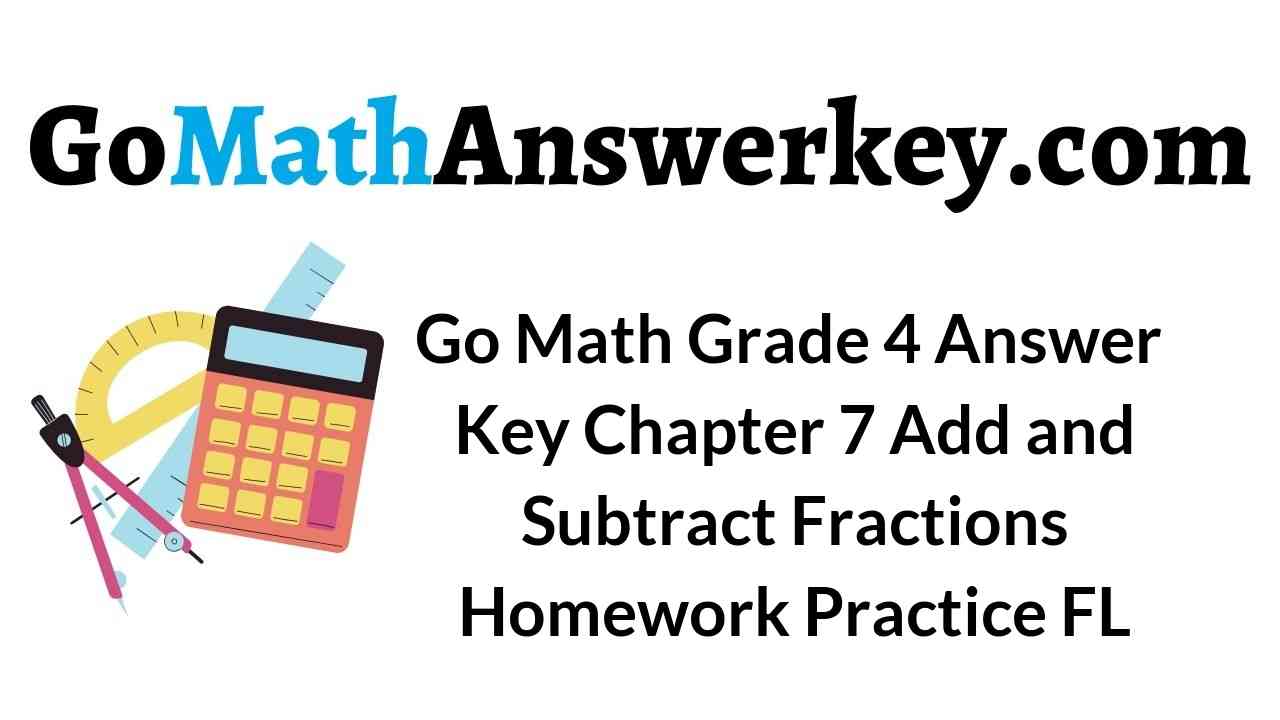 GoMathAnswerkey.com

Go Math Grade 4 Answer Key Chapter 7 Add and Subtract Fractions Homework Practice FL